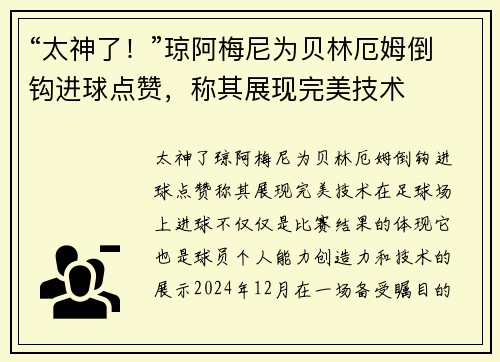 “太神了！”琼阿梅尼为贝林厄姆倒钩进球点赞，称其展现完美技术

太神了琼阿梅尼为贝林厄姆倒钩进球点赞称其展现完美技术在足球场上进球不仅仅是比赛结果的体现它也是球员个人能力创造力和技术的展示2024年12月在一场备受瞩目的